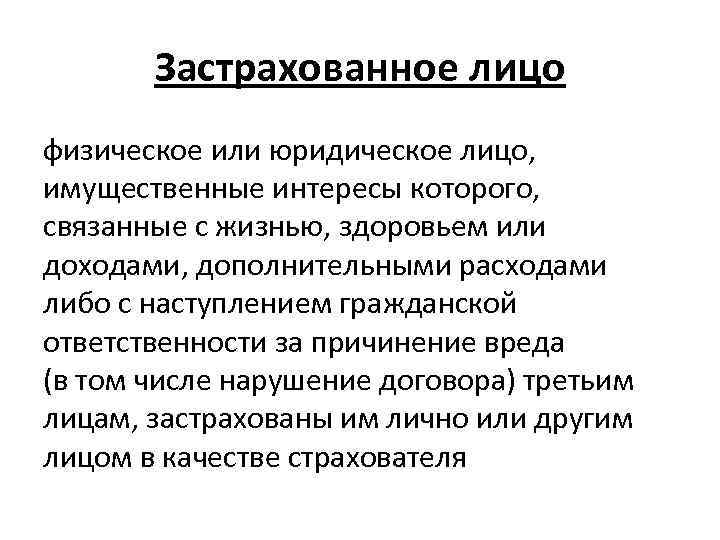 Застрахованное лицо

физическое или юридическое лицо, имущественные интересы которого, связанные с жизнью, здоровьем или доходами, дополнительными расходами либо с наступлением гражданской ответственности за причинение вреда (в том числе нарушение договора) третьим лицам, застрахованы им лично или другим лицом в качестве страхователя